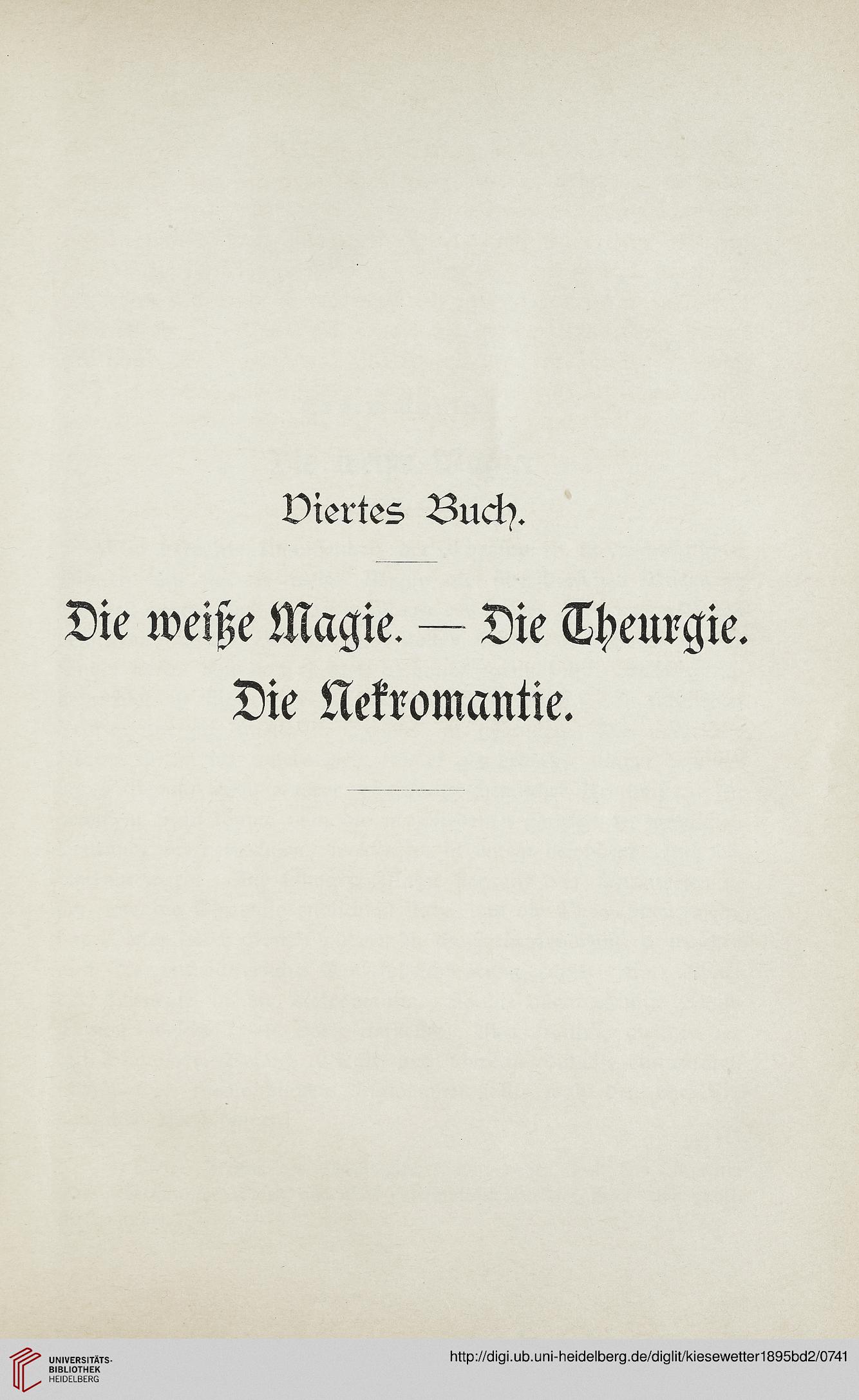 Viertes Buch.

Die weiße Magie. — Die Theurgie. Die Nekromantie.

UNIVERSITÄTS-BIBLIOTHEK HEIDELBERG

http://digi.ub.uni-heidelberg.de/diglit/kiesewetter1895bd2/0741